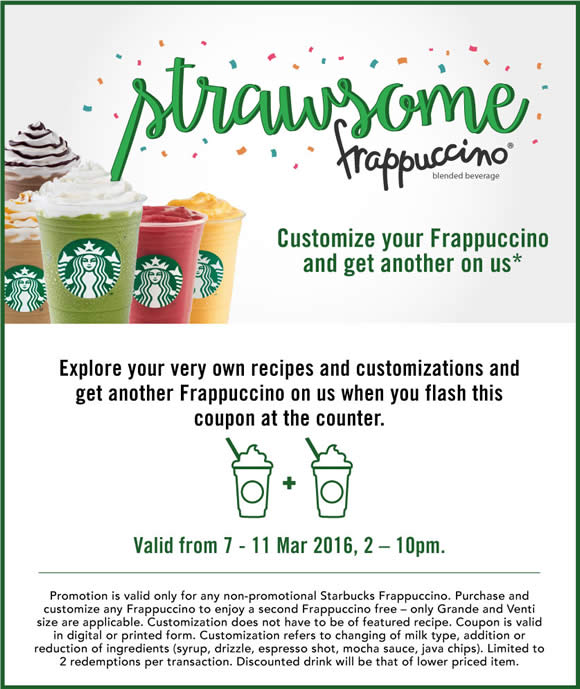 strawsome
frappuccino®
blended beverage

Customize your Frappuccino and get another on us*

Explore your very own recipes and customizations and get another Frappuccino on us when you flash this coupon at the counter.

+

Valid from 7 - 11 Mar 2016, 2 – 10pm.

Promotion is valid only for any non-promotional Starbucks Frappuccino. Purchase and customize any Frappuccino to enjoy a second Frappuccino free – only Grande and Venti size are applicable. Customization does not have to be of featured recipe. Coupon is valid in digital or printed form. Customization refers to changing of milk type, addition or reduction of ingredients (syrup, drizzle, espresso shot, mocha sauce, java chips). Limited to 2 redemptions per transaction. Discounted drink will be that of lower priced item.